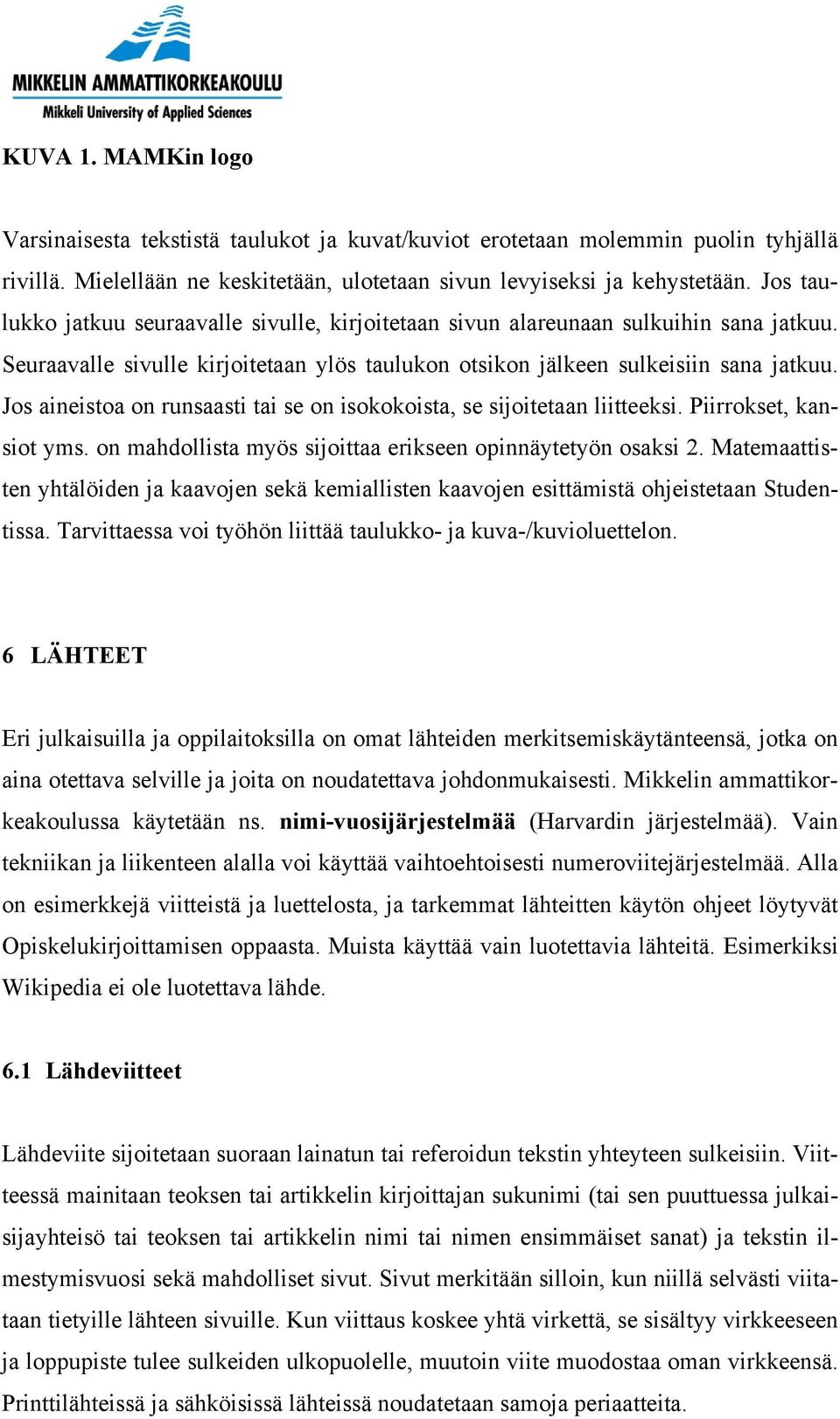 MIKKELIN AMMATTIKORKEAKOULU
Mikkeli University of Applied Sciences

KUVA 1. MAMKin logo

Varsinaisesta tekstistä taulukot ja kuvat/kuviot erotetaan molemmin puolin tyhjällä rivillä. Mielellään ne keskitetään, ulotetaan sivun levyiseksi ja kehystetään. Jos taulukko jatkuu seuraavalle sivulle, kirjoitetaan sivun alareunaan sulkuihin sana jatkuu. Seuraavalle sivulle kirjoitetaan ylös taulukon otsikon jälkeen sulkeisiin sana jatkuu. Jos aineistoa on runsaasti tai se on isokokoista, se sijoitetaan liitteeksi. Piirrokset, kansiot yms. on mahdollista myös sijoittaa erikseen opinnäytetyön osaksi 2. Matemaattisten yhtälöiden ja kaavojen sekä kemiallisten kaavojen esittämistä ohjeistetaan Studentissa. Tarvittaessa voi työhön liittää taulukko- ja kuva-/kuvioluettelon.

6 LÄHTEET

Eri julkaisuilla ja oppilaitoksilla on omat lähteiden merkitsemiskäytänteensä, jotka on aina otettava selville ja joita on noudatettava johdonmukaisesti. Mikkelin ammattikorkeakoulussa käytetään ns. nimi-vuosijärjestelmää (Harvardin järjestelmää). Vain tekniikan ja liikenteen alalla voi käyttää vaihtoehtoisesti numeroviitejärjestelmää. Alla on esimerkkejä viitteistä ja luettelosta, ja tarkemmat lähteitten käytön ohjeet löytyvät Opiskelukirjoittamisen oppaasta. Muista käyttää vain luotettavia lähteitä. Esimerkiksi Wikipedia ei ole luotettava lähde.

6.1 Lähdeviitteet

Lähdeviite sijoitetaan suoraan lainatun tai referoidun tekstin yhteyteen sulkeisiin. Viitteessä mainitaan teoksen tai artikkelin kirjoittajan sukunimi (tai sen puuttuessa julkaisijayhteisö tai teoksen tai artikkelin nimi tai nimen ensimmäiset sanat) ja tekstin ilmestymisvuosi sekä mahdolliset sivut. Sivut merkitään silloin, kun niillä selvästi viitataan tietyille lähteen sivuille. Kun viittaus koskee yhtä virkettä, se sisältyy virkkeeseen ja loppupiste tulee sulkeiden ulkopuolelle, muutoin viite muodostaa oman virkkeensä. Printtilähteissä ja sähköisissä lähteissä noudatetaan samoja periaatteita.